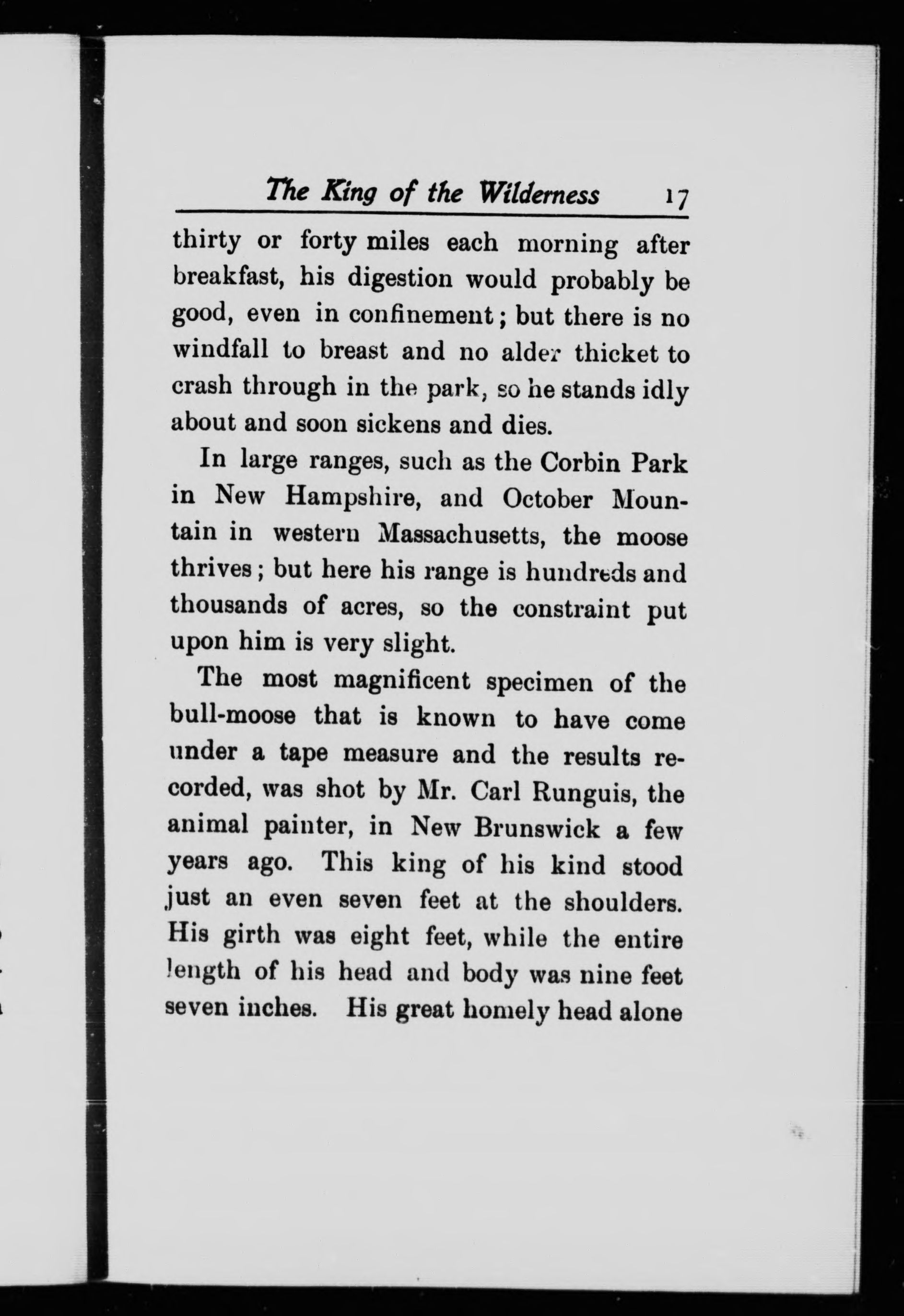 The King of the Wilderness 17

thirty or forty miles each morning after breakfast, his digestion would probably be good, even in confinement; but there is no windfall to breast and no alder thicket to crash through in the park, so he stands idly about and soon sickens and dies.

In large ranges, such as the Corbin Park in New Hampshire, and October Mountain in western Massachusetts, the moose thrives; but here his range is hundreds and thousands of acres, so the constraint put upon him is very slight.

The most magnificent specimen of the bull-moose that is known to have come under a tape measure and the results recorded, was shot by Mr. Carl Runguis, the animal painter, in New Brunswick a few years ago. This king of his kind stood just an even seven feet at the shoulders. His girth was eight feet, while the entire length of his head and body was nine feet seven inches. His great homely head alone